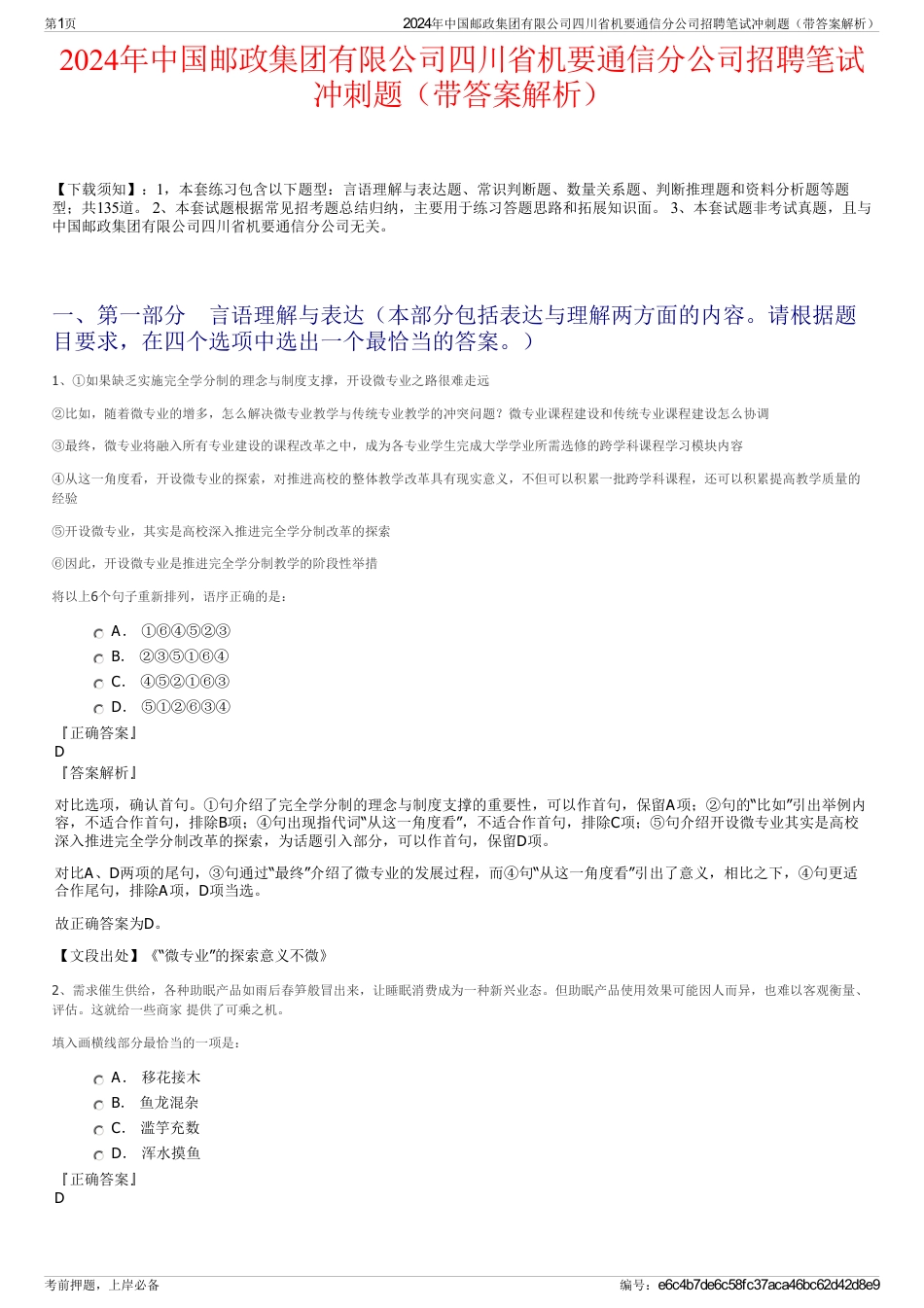 第1页

2024年中国邮政集团有限公司四川省机要通信分公司招聘笔试冲刺题（带答案解析）

2024年中国邮政集团有限公司四川省机要通信分公司招聘笔试冲刺题（带答案解析）

【下载须知】：1，本套练习包含以下题型：言语理解与表达题、常识判断题、数量关系题、判断推理题和资料分析题等题型；共135道。 2、本套试题根据常见招考题总结归纳，主要用于练习答题思路和拓展知识面。 3、本套试题非考试真题，且与中国邮政集团有限公司四川省机要通信分公司无关。

一、第一部分　言语理解与表达（本部分包括表达与理解两方面的内容。请根据题目要求，在四个选项中选出一个最恰当的答案。）

1、①如果缺乏实施完全学分制的理念与制度支撑，开设微专业之路很难走远

②比如，随着微专业的增多，怎么解决微专业教学与传统专业教学的冲突问题？微专业课程建设和传统专业课程建设怎么协调

③最终，微专业将融入所有专业建设的课程改革之中，成为各专业学生完成大学学业所需选修的跨学科课程学习模块内容

④从这一角度看，开设微专业的探索，对推进高校的整体教学改革具有现实意义，不但可以积累一批跨学科课程，还可以积累提高教学质量的经验

⑤开设微专业，其实是高校深入推进完全学分制改革的探索

⑥因此，开设微专业是推进完全学分制教学的阶段性举措

将以上6个句子重新排列，语序正确的是：

A．　①⑥④⑤②③

B．　②③⑤①⑥④

C．　④⑤②①⑥③

D．　⑤①②⑥③④

『正确答案』
D
『答案解析』

对比选项，确认首句。①句介绍了完全学分制的理念与制度支撑的重要性，可以作首句，保留A项；②句的“比如”引出举例内容，不适合作首句，排除B项；④句出现指代词“从这一角度看”，不适合作首句，排除C项；⑤句介绍开设微专业其实是高校深入推进完全学分制改革的探索，为话题引入部分，可以作首句，保留D项。

对比A、D两项的尾句，③句通过“最终”介绍了微专业的发展过程，而④句“从这一角度看”引出了意义，相比之下，④句更适合作尾句，排除A项，D项当选。

故正确答案为D。

【文段出处】《“微专业”的探索意义不微》

2、需求催生供给，各种助眠产品如雨后春笋般冒出来，让睡眠消费成为一种新兴业态。但助眠产品使用效果可能因人而异，也难以客观衡量、评估。这就给一些商家 提供了可乘之机。

填入画横线部分最恰当的一项是：

A．　移花接木

B．　鱼龙混杂

C．　滥竽充数

D．　浑水摸鱼

『正确答案』
D

考前押题，上岸必备

编号：e6c4b7de6c58fc37aca46bc62d42d8e9